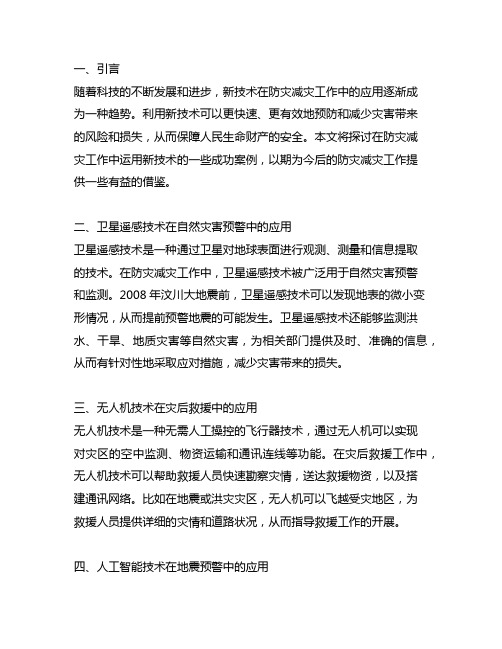 一、引言

随着科技的不断发展和进步，新技术在防灾减灾工作中的应用逐渐成为一种趋势。利用新技术可以更快速、更有效地预防和减少灾害带来的风险和损失，从而保障人民生命财产的安全。本文将探讨在防灾减灾工作中运用新技术的一些成功案例，以期为今后的防灾减灾工作提供一些有益的借鉴。

二、卫星遥感技术在自然灾害预警中的应用

卫星遥感技术是一种通过卫星对地球表面进行观测、测量和信息提取的技术。在防灾减灾工作中，卫星遥感技术被广泛用于自然灾害预警和监测。2008 年汶川大地震前，卫星遥感技术可以发现地表的微小变形情况，从而提前预警地震的可能发生。卫星遥感技术还能够监测洪水、干旱、地质灾害等自然灾害，为相关部门提供及时、准确的信息，从而有针对性地采取应对措施，减少灾害带来的损失。

三、无人机技术在灾后救援中的应用

无人机技术是一种无需人工操控的飞行器技术，通过无人机可以实现对灾区的空中监测、物资运输和通讯连线等功能。在灾后救援工作中，无人机技术可以帮助救援人员快速勘察灾情，送达救援物资，以及搭建通讯网络。比如在地震或洪灾灾区，无人机可以飞越受灾地区，为救援人员提供详细的灾情和道路状况，从而指导救援工作的开展。

四、人工智能技术在地震预警中的应用